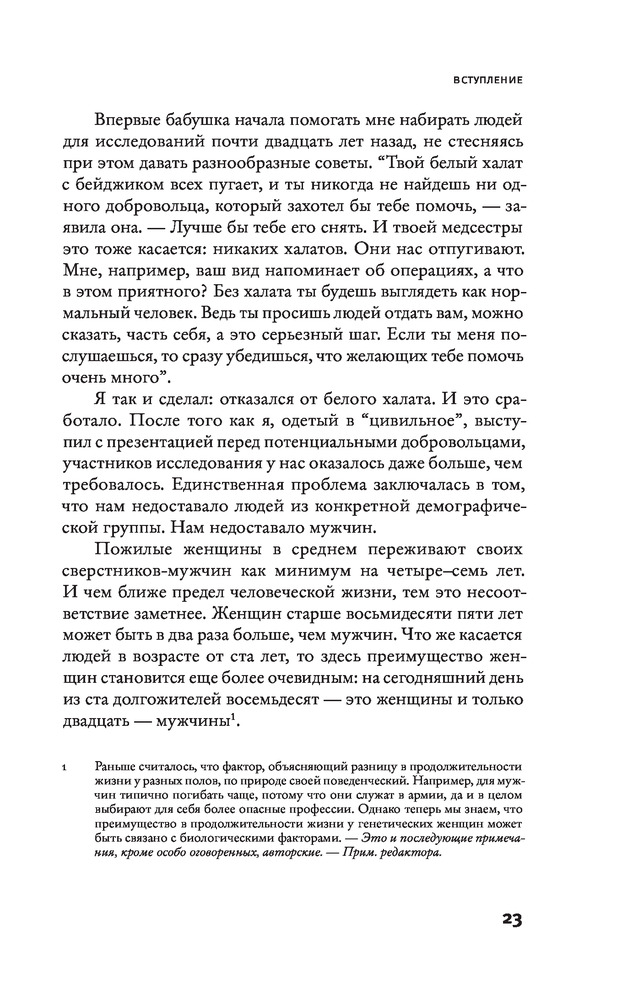 ВСТУПЛЕНИЕ

Впервые бабушка начала помогать мне набирать людей для исследований почти двадцать лет назад, не стесняясь при этом давать разнообразные советы. “Твой белый халат с бейджиком всех пугает, и ты никогда не найдешь ни одного добровольца, который захотел бы тебе помочь, — заявила она. — Лучше бы тебе его снять. И твоей медсестры это тоже касается: никаких халатов. Они нас отпугивают. Мне, например, ваш вид напоминает об операциях, а что в этом приятного? Без халата ты будешь выглядеть как нормальный человек. Ведь ты просишь людей отдать вам, можно сказать, часть себя, а это серьезный шаг. Если ты меня послушаешься, то сразу убедишься, что желающих тебе помочь очень много”.

Я так и сделал: отказался от белого халата. И это сработало. После того как я, одетый в “цивильное”, выступил с презентацией перед потенциальными добровольцами, участников исследования у нас оказалось даже больше, чем требовалось. Единственная проблема заключалась в том, что нам недоставало людей из конкретной демографической группы. Нам недоставало мужчин.

Пожилые женщины в среднем переживают своих сверстников-мужчин как минимум на четыре–семь лет. И чем ближе предел человеческой жизни, тем это несоответствие заметнее. Женщин старше восьмидесяти пяти лет может быть в два раза больше, чем мужчин. Что же касается людей в возрасте от ста лет, то здесь преимущество женщин становится еще более очевидным: на сегодняшний день из ста долгожителей восемьдесят — это женщины и только двадцать — мужчины$^1$.

1 Раньше считалось, что фактор, объясняющий разницу в продолжительности жизни у разных полов, по природе своей поведенческий. Например, для мужчин типично погибать чаще, потому что они служат в армии, да и в целом выбирают для себя более опасные профессии. Однако теперь мы знаем, что преимущество в продолжительности жизни у генетических женщин может быть связано с биологическими факторами. — Это и последующие примечания, кроме особо оговоренных, авторские. — Прим. редактора.

23